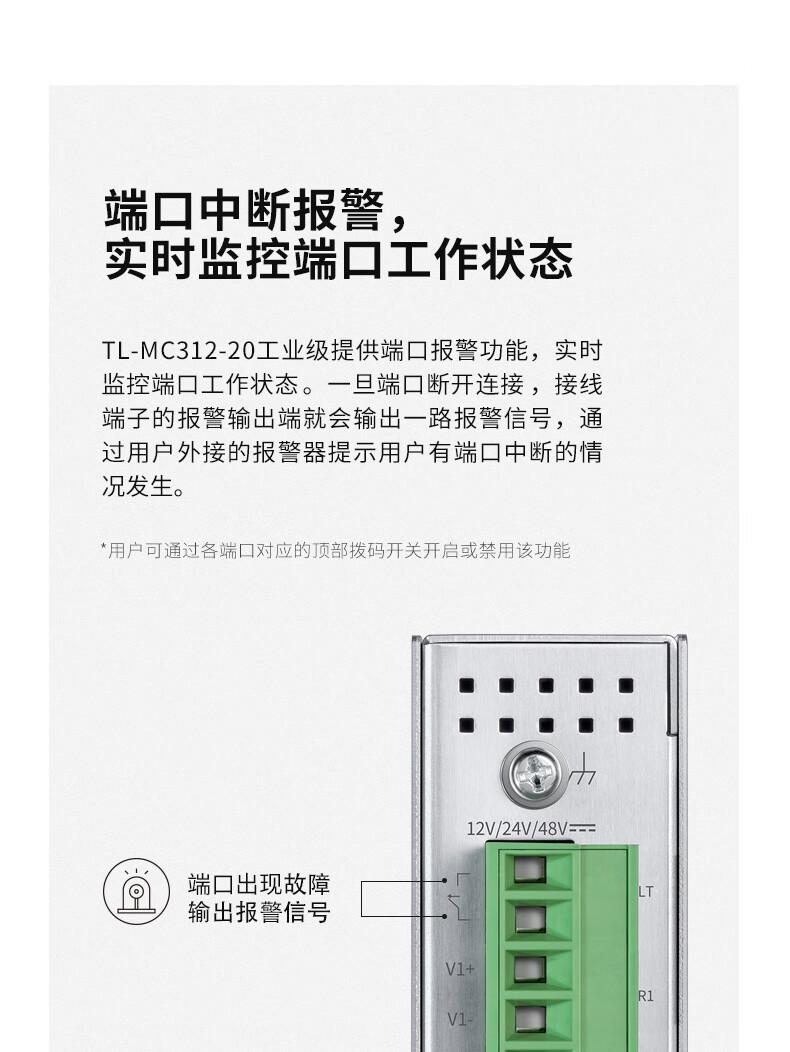 端口中断报警，
实时监控端口工作状态

TL-MC312-20工业级提供端口报警功能，实时监控端口工作状态。一旦端口断开连接，接线端子的报警输出端就会输出一路报警信号，通过用户外接的报警器提示用户有端口中断的情况发生。

*用户可通过各端口对应的顶部拨码开关开启或禁用该功能

12V/24V/48V

端口出现故障
输出报警信号

LT

V1+

R1

V1-